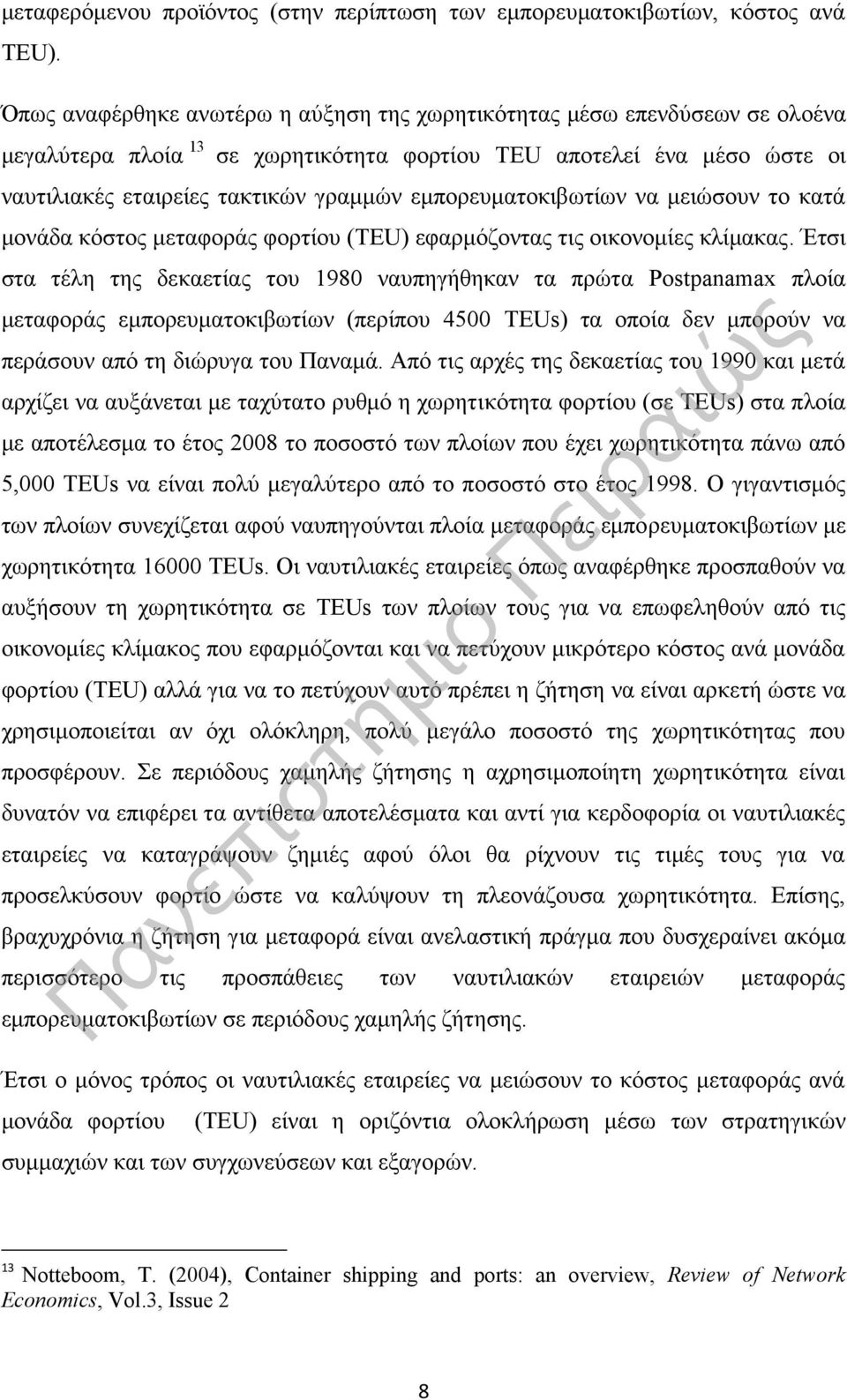 μεταφερόμενου προϊόντος (στην περίπτωση των εμπορευματοκιβωτίων, κόστος ανά TEU).

Όπως αναφέρθηκε ανωτέρω η αύξηση της χωρητικότητας μέσω επενδύσεων σε ολοένα μεγαλύτερα πλοία $^{13}$ σε χωρητικότητα φορτίου TEU αποτελεί ένα μέσο ώστε οι ναυτιλιακές εταιρείες τακτικών γραμμών εμπορευματοκιβωτίων να μειώσουν το κατά μονάδα κόστος μεταφοράς φορτίου (TEU) εφαρμόζοντας τις οικονομίες κλίμακας. Έτσι στα τέλη της δεκαετίας του 1980 ναυπηγήθηκαν τα πρώτα Postpanamax πλοία μεταφοράς εμπορευματοκιβωτίων (περίπου 4500 TEUs) τα οποία δεν μπορούν να περάσουν από τη διώρυγα του Παναμά. Από τις αρχές της δεκαετίας του 1990 και μετά αρχίζει να αυξάνεται με ταχύτατο ρυθμό η χωρητικότητα φορτίου (σε TEUs) στα πλοία με αποτέλεσμα το έτος 2008 το ποσοστό των πλοίων που έχει χωρητικότητα πάνω από 5,000 TEUs να είναι πολύ μεγαλύτερο από το ποσοστό στο έτος 1998. Ο γιγαντισμός των πλοίων συνεχίζεται αφού ναυπηγούνται πλοία μεταφοράς εμπορευματοκιβωτίων με χωρητικότητα 16000 TEUs. Οι ναυτιλιακές εταιρείες όπως αναφέρθηκε προσπαθούν να αυξήσουν τη χωρητικότητα σε TEUs των πλοίων τους για να επωφεληθούν από τις οικονομίες κλίμακος που εφαρμόζονται και να πετύχουν μικρότερο κόστος ανά μονάδα φορτίου (TEU) αλλά για να το πετύχουν αυτό πρέπει η ζήτηση να είναι αρκετή ώστε να χρησιμοποιείται αν όχι ολόκληρη, πολύ μεγάλο ποσοστό της χωρητικότητας που προσφέρουν. Σε περιόδους χαμηλής ζήτησης η αχρησιμοποίητη χωρητικότητα είναι δυνατόν να επιφέρει τα αντίθετα αποτελέσματα και αντί για κερδοφορία οι ναυτιλιακές εταιρείες να καταγράψουν ζημιές αφού όλοι θα ρίχνουν τις τιμές τους για να προσελκύσουν φορτίο ώστε να καλύψουν τη πλεονάζουσα χωρητικότητα. Επίσης, βραχυχρόνια η ζήτηση για μεταφορά είναι ανελαστική πράγμα που δυσχεραίνει ακόμα περισσότερο τις προσπάθειες των ναυτιλιακών εταιρειών μεταφοράς εμπορευματοκιβωτίων σε περιόδους χαμηλής ζήτησης.

Έτσι ο μόνος τρόπος οι ναυτιλιακές εταιρείες να μειώσουν το κόστος μεταφοράς ανά μονάδα φορτίου (TEU) είναι η οριζόντια ολοκλήρωση μέσω των στρατηγικών συμμαχιών και των συγχωνεύσεων και εξαγορών.

$^{13}$ Notteboom, T. (2004), Container shipping and ports: an overview, Review of Network Economics, Vol.3, Issue 2

8

Πανεπιστήμιο Πειραιώς